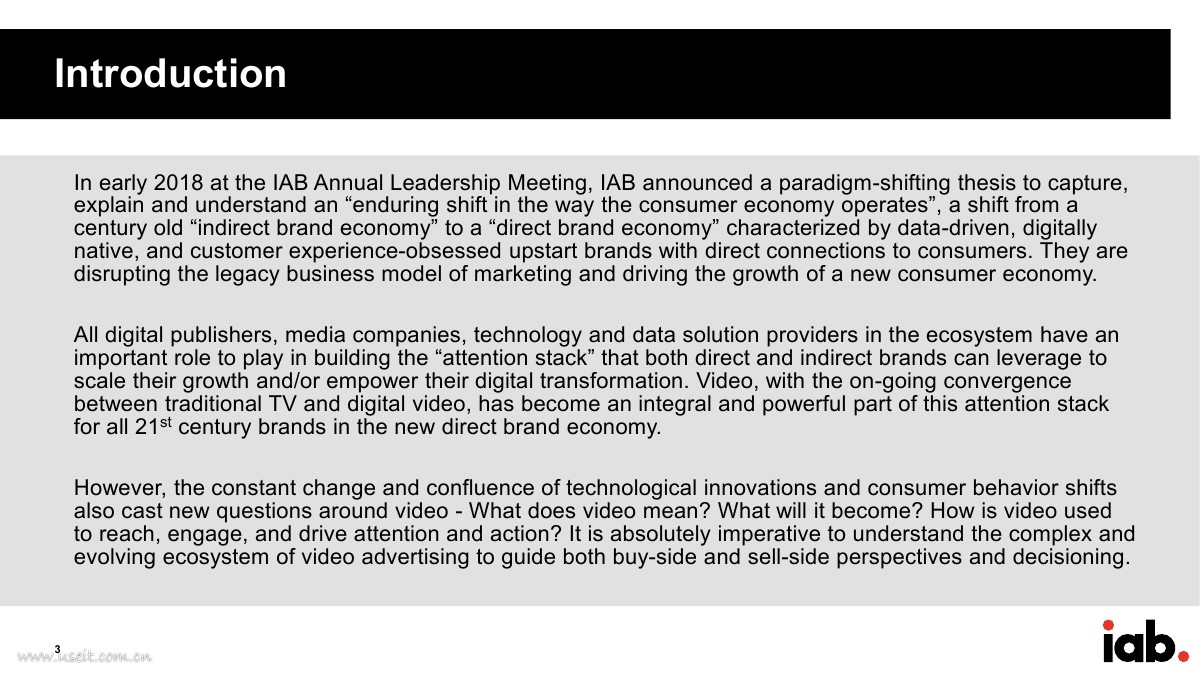 Introduction

In early 2018 at the IAB Annual Leadership Meeting, IAB announced a paradigm-shifting thesis to capture, explain and understand an "enduring shift in the way the consumer economy operates", a shift from a century old "indirect brand economy" to a "direct brand economy" characterized by data-driven, digitally native, and customer experience-obsessed upstart brands with direct connections to consumers. They are disrupting the legacy business model of marketing and driving the growth of a new consumer economy.

All digital publishers, media companies, technology and data solution providers in the ecosystem have an important role to play in building the "attention stack" that both direct and indirect brands can leverage to scale their growth and/or empower their digital transformation. Video, with the on-going convergence between traditional TV and digital video, has become an integral and powerful part of this attention stack for all 21st century brands in the new direct brand economy.

However, the constant change and confluence of technological innovations and consumer behavior shifts also cast new questions around video - What does video mean? What will it become? How is video used to reach, engage, and drive attention and action? It is absolutely imperative to understand the complex and evolving ecosystem of video advertising to guide both buy-side and sell-side perspectives and decisioning.

3

iab.

www.useit.com.cn